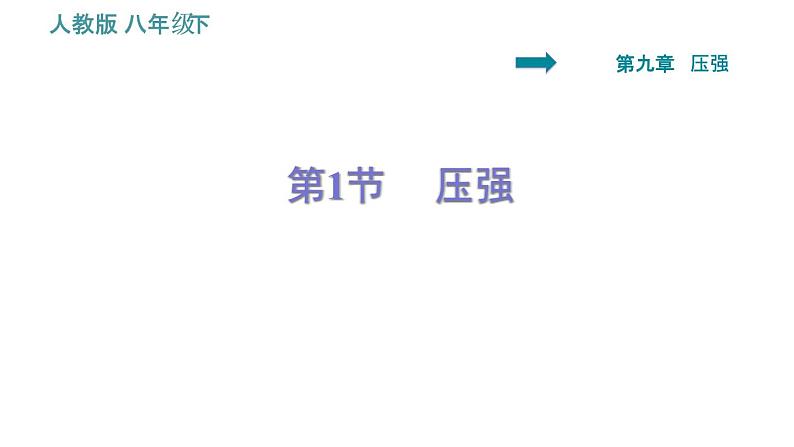 人教版 八年级下

第九章 压强

第1节 压强